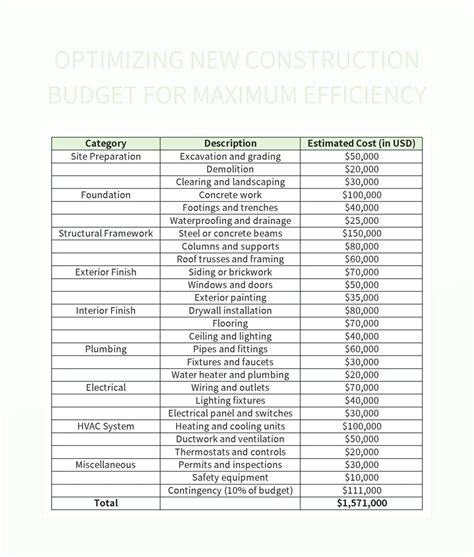 OPTIMIZING NEW CONSTRUCTION BUDGET FOR MAXIMUM EFFICIENCY

| Category | Description | Estimated Cost (in USD) |
|---|---|---|
| Site Preparation | Excavation and grading | $50,000 |
| | Demolition | $20,000 |
| | Clearing and landscaping | $30,000 |
| Foundation | Concrete work | $100,000 |
| | Footings and trenches | $40,000 |
| | Waterproofing and drainage | $25,000 |
| Structural Framework | Steel or concrete beams | $150,000 |
| | Columns and supports | $80,000 |
| | Roof trusses and framing | $60,000 |
| Exterior Finish | Siding or brickwork | $70,000 |
| | Windows and doors | $50,000 |
| | Exterior painting | $35,000 |
| Interior Finish | Drywall installation | $80,000 |
| | Flooring | $70,000 |
| | Ceiling and lighting | $40,000 |
| Plumbing | Pipes and fittings | $60,000 |
| | Fixtures and faucets | $30,000 |
| | Water heater and plumbing | $20,000 |
| Electrical | Wiring and outlets | $70,000 |
| | Lighting fixtures | $40,000 |
| | Electrical panel and switches | $30,000 |
| HVAC System | Heating and cooling units | $100,000 |
| | Ductwork and ventilation | $50,000 |
| | Thermostats and controls | $20,000 |
| Miscellaneous | Permits and inspections | $30,000 |
| | Safety equipment | $10,000 |
| | Contingency (10% of budget) | $111,000 |
| Total | | $1,571,000 |